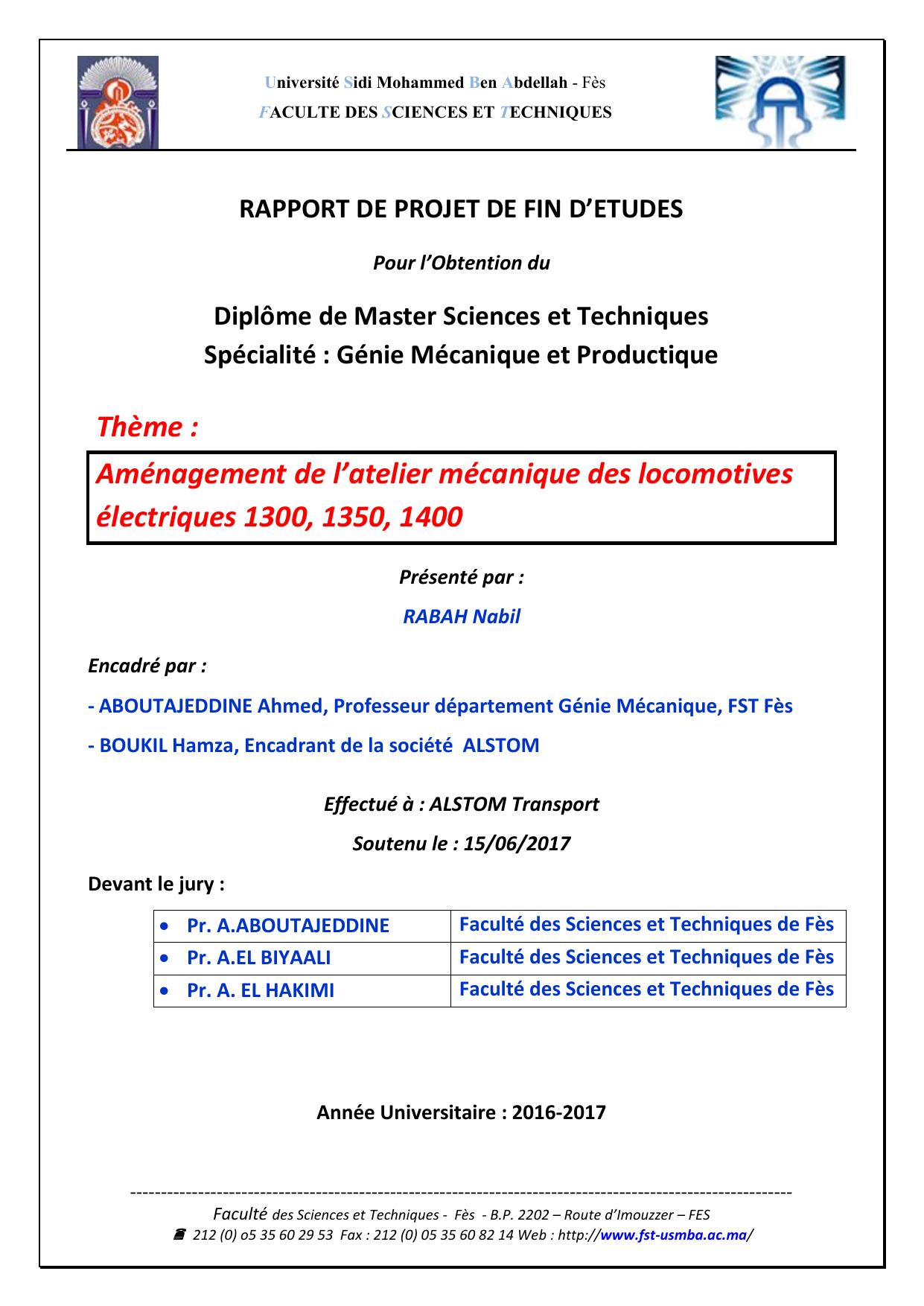 Université Sidi Mohammed Ben Abdellah - Fès
FACULTE DES SCIENCES ET TECHNIQUES

RAPPORT DE PROJET DE FIN D'ETUDES

Pour l'Obtention du

Diplôme de Master Sciences et Techniques
Spécialité : Génie Mécanique et Productique

Thème :

Aménagement de l'atelier mécanique des locomotives électriques 1300, 1350, 1400

Présenté par :

RABAH Nabil

Encadré par :

- ABOUTAJEDDINE Ahmed, Professeur département Génie Mécanique, FST Fès

- BOUKIL Hamza, Encadrant de la société ALSTOM

Effectué à : ALSTOM Transport

Soutenu le : 15/06/2017

Devant le jury :

| | |
|---|---|
| • Pr. A.ABOUTAJEDDINE | Faculté des Sciences et Techniques de Fès |
| • Pr. A.EL BIYAALI | Faculté des Sciences et Techniques de Fès |
| • Pr. A. EL HAKIMI | Faculté des Sciences et Techniques de Fès |

Année Universitaire : 2016-2017

Faculté des Sciences et Techniques - Fès - B.P. 2202 – Route d'Imouzzer – FES
212 (0) o5 35 60 29 53 Fax : 212 (0) 05 35 60 82 14 Web : http://www.fst-usmba.ac.ma/